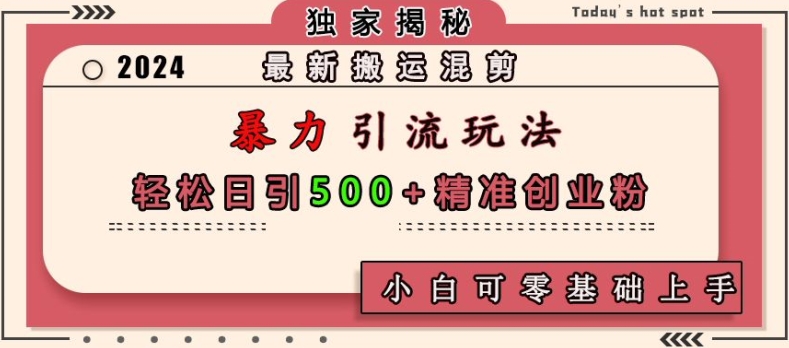 独家揭秘

Today's hot spot

2024

最新搬运混剪

暴力引流玩法

轻松日引500+精准创业粉

小白可零基础上手